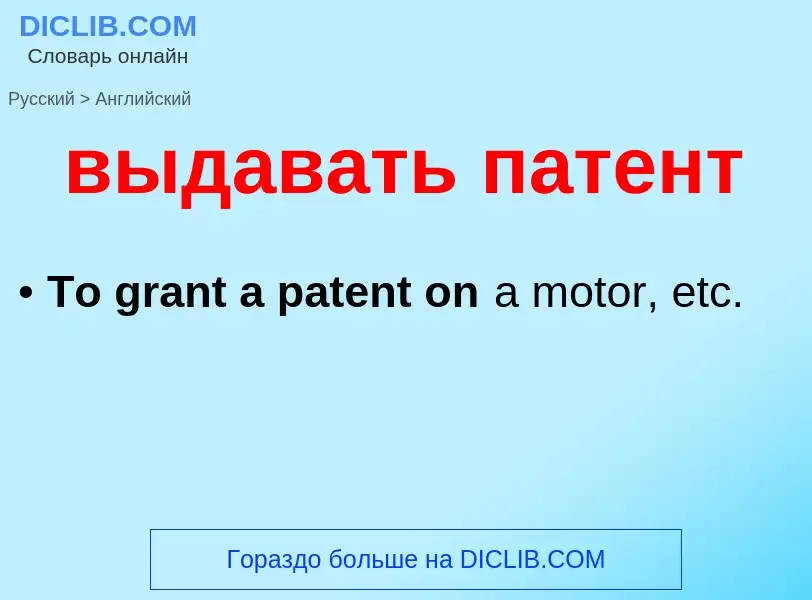 DICLIB.COM
Словарь онлайн

Русский > Английский

выдавать патент

• To grant a patent on a motor, etc.

Гораздо больше на DICLIB.COM